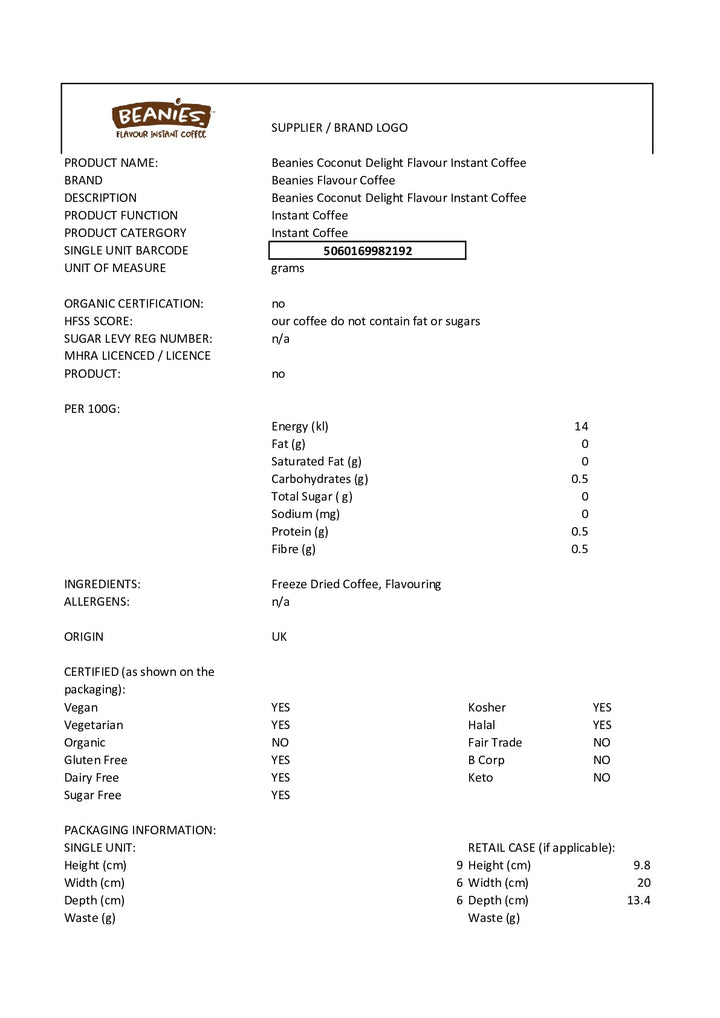 BEANIES
FLAVOUR INSTANT COFFEE

SUPPLIER / BRAND LOGO

PRODUCT NAME: Beanies Coconut Delight Flavour Instant Coffee
BRAND Beanies Flavour Coffee
DESCRIPTION Beanies Coconut Delight Flavour Instant Coffee
PRODUCT FUNCTION Instant Coffee
PRODUCT CATERGORY Instant Coffee
SINGLE UNIT BARCODE 5060169982192
UNIT OF MEASURE grams

ORGANIC CERTIFICATION: no
HFSS SCORE: our coffee do not contain fat or sugars
SUGAR LEVY REG NUMBER: n/a
MHRA LICENCED / LICENCE
PRODUCT: no

PER 100G:
Energy (kl) 14
Fat (g) 0
Saturated Fat (g) 0
Carbohydrates (g) 0.5
Total Sugar ( g) 0
Sodium (mg) 0
Protein (g) 0.5
Fibre (g) 0.5

INGREDIENTS: Freeze Dried Coffee, Flavouring
ALLERGENS: n/a

ORIGIN UK

CERTIFIED (as shown on the packaging):
Vegan YES
Vegetarian YES
Organic NO
Gluten Free YES
Dairy Free YES
Sugar Free YES

Kosher YES
Halal YES
Fair Trade NO
B Corp NO
Keto NO

PACKAGING INFORMATION:
SINGLE UNIT:
Height (cm) 9
Width (cm) 6
Depth (cm) 6
Waste (g)

RETAIL CASE (if applicable):
Height (cm) 9.8
Width (cm) 20
Depth (cm) 13.4
Waste (g)